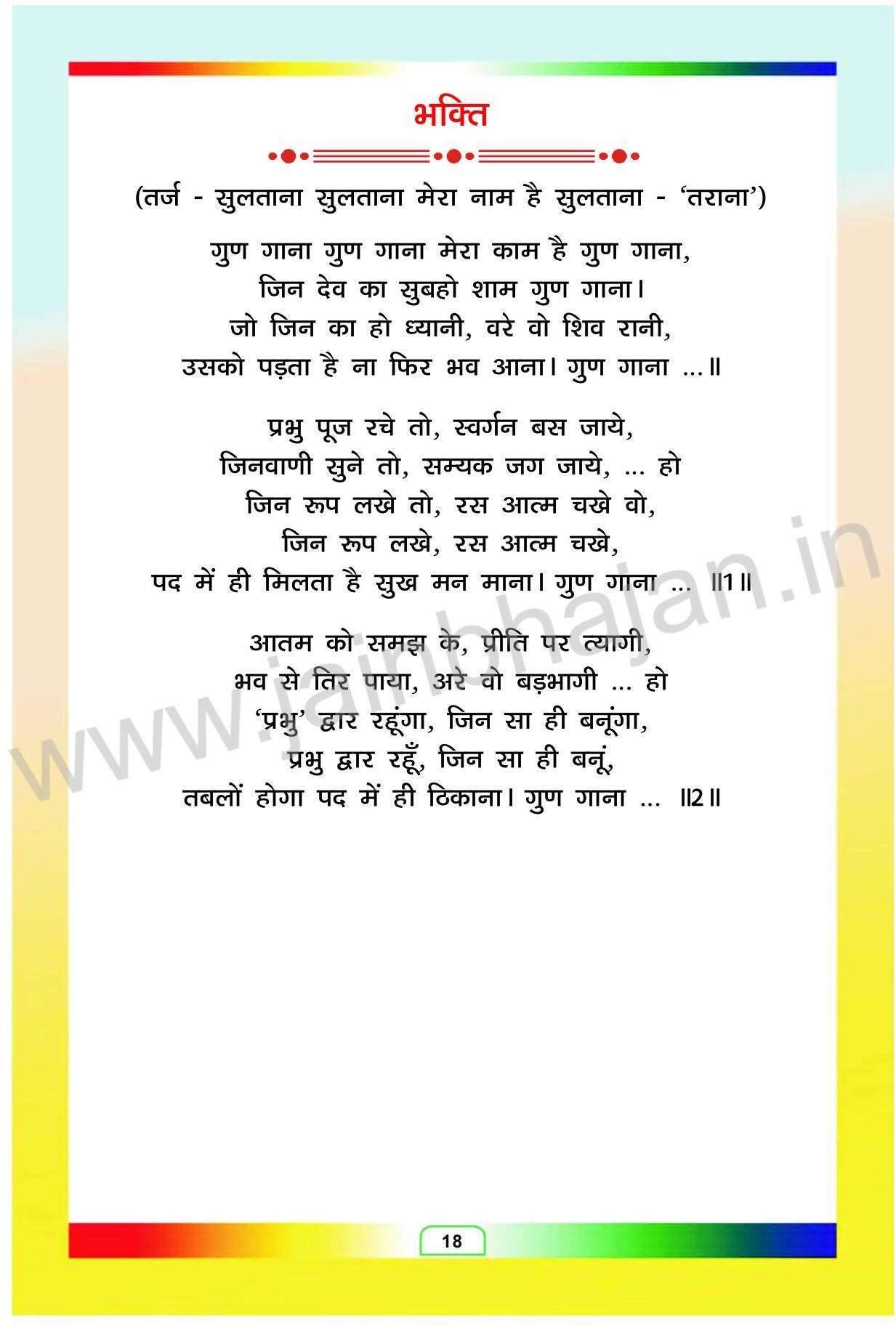 भक्ति

(तर्ज - सुलताना सुलताना मेरा नाम है सुलताना - 'तराना')

गुण गाना गुण गाना मेरा काम है गुण गाना,
जिन देव का सुबहो शाम गुण गाना।
जो जिन का हो ध्यानी, वरे वो शिव रानी,
उसको पड़ता है ना फिर भव आना। गुण गाना ...॥

प्रभु पूज रचे तो, स्वर्गन बस जाये,
जिनवाणी सुने तो, सम्यक जग जाये, ... हो
जिन रूप लखे तो, रस आत्म चखे वो,
जिन रूप लखे, रस आत्म चखे,
पद में ही मिलता है सुख मन माना। गुण गाना ... ॥1॥

आतम को समझ के, प्रीति पर त्यागी,
भव से तिर पाया, अरे वो बड़भागी ... हो
'प्रभु' द्वार रहूंगा, जिन सा ही बनूंगा,
प्रभु द्वार रहूँ, जिन सा ही बनूं,
तबलों होगा पद में ही ठिकाना। गुण गाना ... ॥2॥

18

www.jainbhajan.in